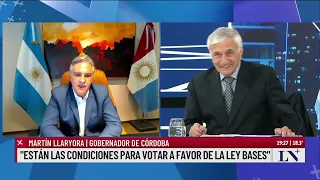 MARTÍN LLARYORA | GOBERNADOR DE CÓRDOBA
29:27 | 18.3°
"ESTÁN LAS CONDICIONES PARA VOTAR A FAVOR DE LA LEY BASES"
LN+